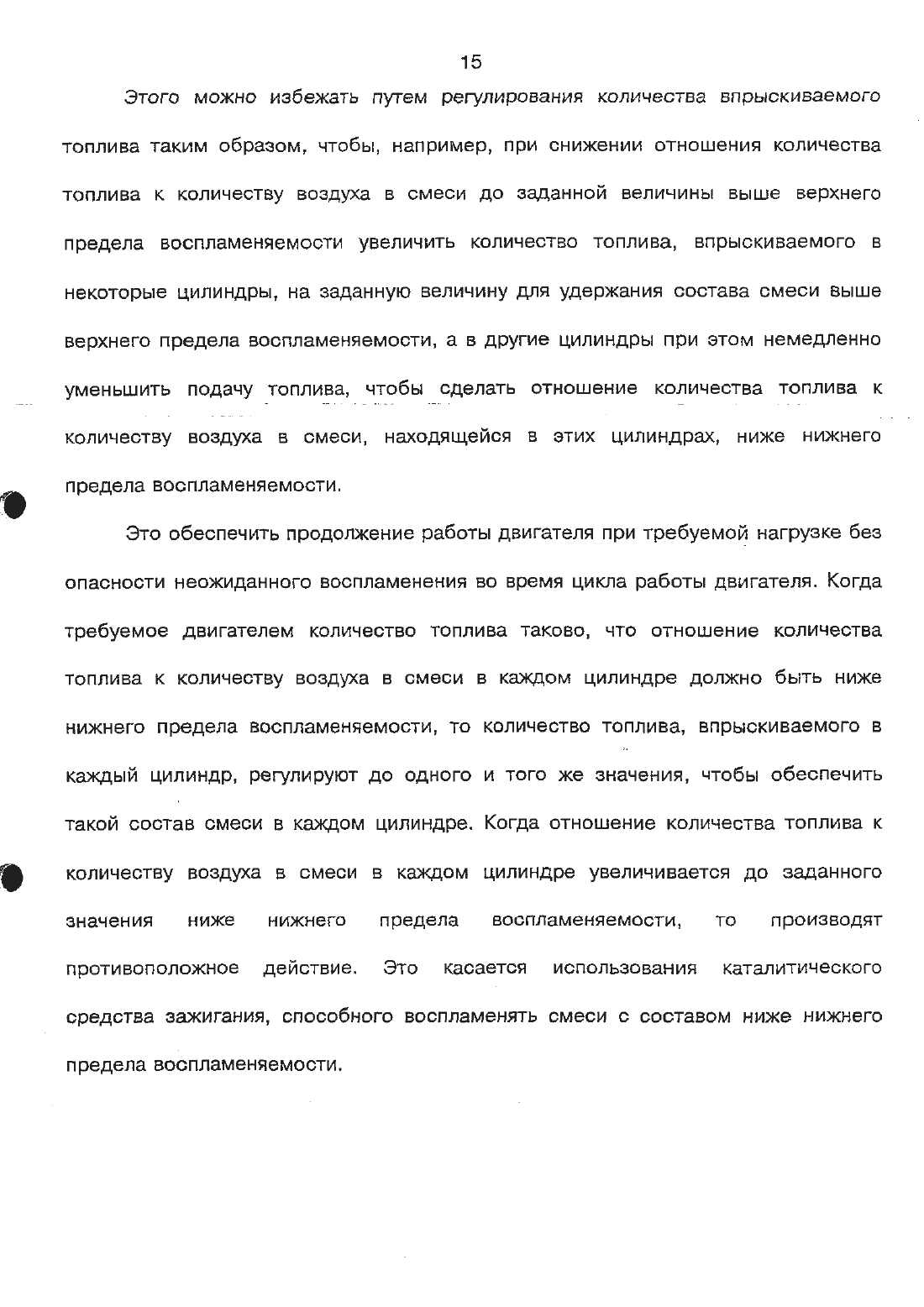 15

Этого можно избежать путем регулирования количества впрыскиваемого топлива таким образом, чтобы, например, при снижении отношения количества топлива к количеству воздуха в смеси до заданной величины выше верхнего предела воспламеняемости увеличить количество топлива, впрыскиваемого в некоторые цилиндры, на заданную величину для удержания состава смеси выше верхнего предела воспламеняемости, а в другие цилиндры при этом немедленно уменьшить подачу топлива, чтобы сделать отношение количества топлива к количеству воздуха в смеси, находящейся в этих цилиндрах, ниже нижнего предела воспламеняемости.

Это обеспечить продолжение работы двигателя при требуемой нагрузке без опасности неожиданного воспламенения во время цикла работы двигателя. Когда требуемое двигателем количество топлива таково, что отношение количества топлива к количеству воздуха в смеси в каждом цилиндре должно быть ниже нижнего предела воспламеняемости, то количество топлива, впрыскиваемого в каждый цилиндр, регулируют до одного и того же значения, чтобы обеспечить такой состав смеси в каждом цилиндре. Когда отношение количества топлива к количеству воздуха в смеси в каждом цилиндре увеличивается до заданного значения ниже нижнего предела воспламеняемости, то производят противоположное действие. Это касается использования каталитического средства зажигания, способного воспламенять смеси с составом ниже нижнего предела воспламеняемости.